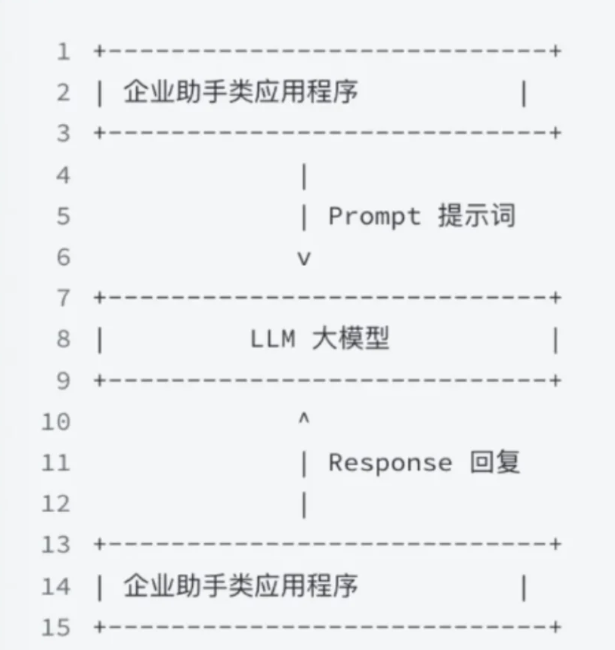 1 +-----------------------------+
2 | 企业助手类应用程序 |
3 +-----------------------------+
4 |
5 | Prompt 提示词
6 v
7 +-----------------------------+
8 | LLM 大模型 |
9 +-----------------------------+
10 ^
11 | Response 回复
12 |
13 +-----------------------------+
14 | 企业助手类应用程序 |
15 +-----------------------------+